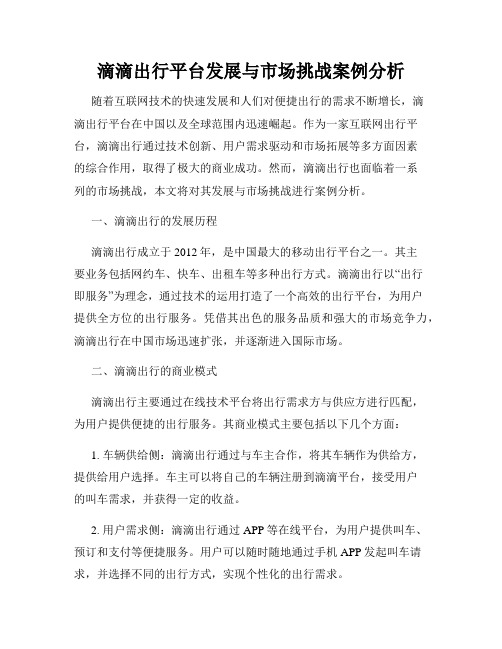 滴滴出行平台发展与市场挑战案例分析

随着互联网技术的快速发展和人们对便捷出行的需求不断增长，滴滴出行平台在中国以及全球范围内迅速崛起。作为一家互联网出行平台，滴滴出行通过技术创新、用户需求驱动和市场拓展等多方面因素的综合作用，取得了极大的商业成功。然而，滴滴出行也面临着一系列的市场挑战，本文将对其发展与市场挑战进行案例分析。

一、滴滴出行的发展历程

滴滴出行成立于2012年，是中国最大的移动出行平台之一。其主要业务包括网约车、快车、出租车等多种出行方式。滴滴出行以“出行即服务”为理念，通过技术的运用打造了一个高效的出行平台，为用户提供全方位的出行服务。凭借其出色的服务品质和强大的市场竞争力，滴滴出行在中国市场迅速扩张，并逐渐进入国际市场。

二、滴滴出行的商业模式

滴滴出行主要通过在线技术平台将出行需求方与供应方进行匹配，为用户提供便捷的出行服务。其商业模式主要包括以下几个方面：

1. 车辆供给侧：滴滴出行通过与车主合作，将其车辆作为供给方，提供给用户选择。车主可以将自己的车辆注册到滴滴平台，接受用户的叫车需求，并获得一定的收益。

2. 用户需求侧：滴滴出行通过APP等在线平台，为用户提供叫车、预订和支付等便捷服务。用户可以随时随地通过手机APP发起叫车请求，并选择不同的出行方式，实现个性化的出行需求。